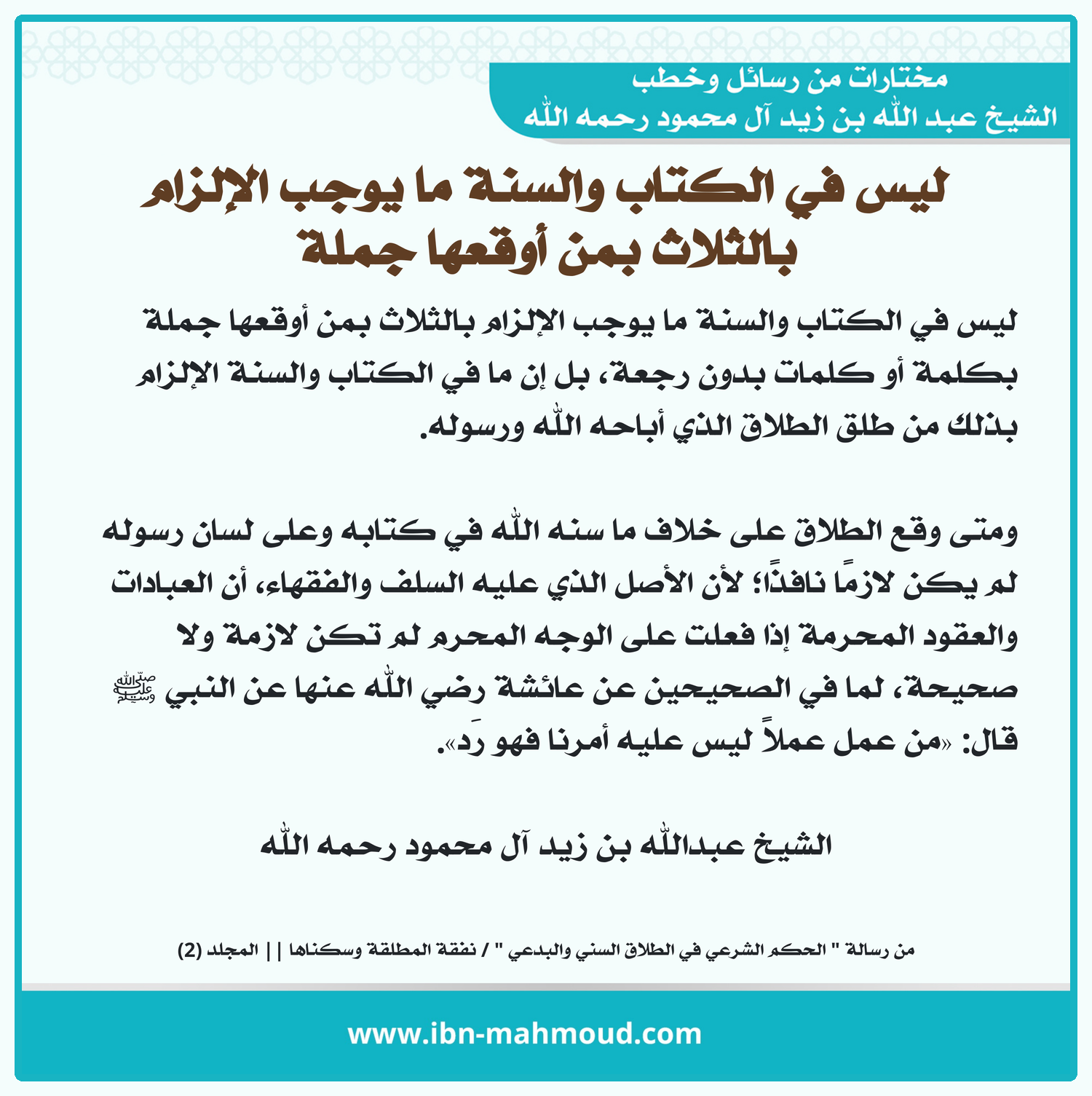 مختارات من رسائل وخطب
الشيخ عبد الله بن زيد آل محمود رحمه الله

ليس في الكتاب والسنة ما يوجب الإلزام بالثلاث بمن أوقعها جملة

ليس في الكتاب والسنة ما يوجب الإلزام بالثلاث بمن أوقعها جملة بكلمة أو كلمات بدون رجعة، بل إن ما في الكتاب والسنة الإلزام بذلك من طلق الطلاق الذي أباحه الله ورسوله.

ومتى وقع الطلاق على خلاف ما سنه الله في كتابه وعلى لسان رسوله لم يكن لازمًا نافذًا؛ لأن الأصل الذي عليه السلف والفقهاء، أن العبادات والعقود المحرمة إذا فعلت على الوجه المحرم لم تكن لازمة ولا صحيحة، لما في الصحيحين عن عائشة رضي الله عنها عن النبي ﷺ قال: «من عمل عملاً ليس عليه أمرنا فهو رَد».

الشيخ عبدالله بن زيد آل محمود رحمه الله

من رسالة " الحكم الشرعي في الطلاق السني والبدعي " / نفقة المطلقة وسكناها || المجلد (2)

www.ibn-mahmoud.com